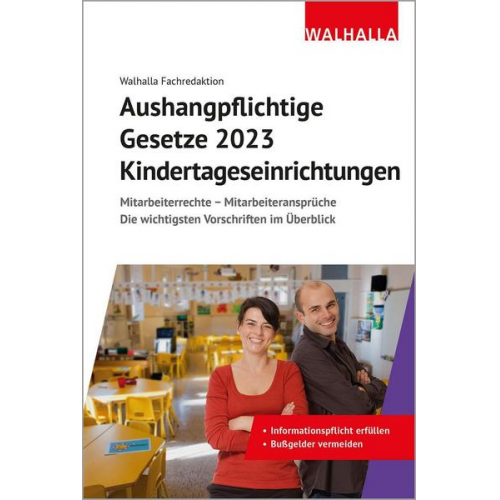 WALHALLA

Walhalla Fachredaktion

Aushangpflichtige Gesetze 2023 Kindertageseinrichtungen

Mitarbeiterrechte – Mitarbeiteransprüche
Die wichtigsten Vorschriften im Überblick

• Informationspflicht erfüllen
• Bußgelder vermeiden